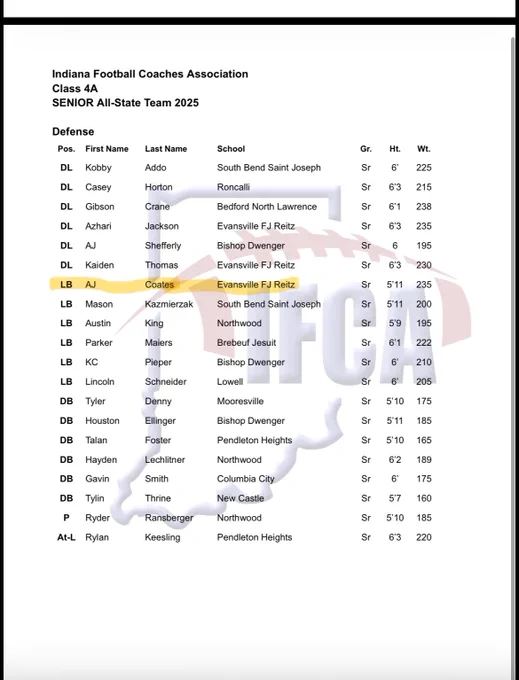 Indiana Football Coaches Association
Class 4A
SENIOR All-State Team 2025

Defense

| Pos. | First Name | Last Name | School | Gr. | Ht. | Wt. |
|---|---|---|---|---|---|---|
| DL | Kobby | Addo | South Bend Saint Joseph | Sr | 6' | 225 |
| DL | Casey | Horton | Roncalli | Sr | 6'3 | 215 |
| DL | Gibson | Crane | Bedford North Lawrence | Sr | 6'1 | 238 |
| DL | Azhari | Jackson | Evansville FJ Reitz | Sr | 6'3 | 235 |
| DL | AJ | Shefferly | Bishop Dwenger | Sr | 6 | 195 |
| DL | Kaiden | Thomas | Evansville FJ Reitz | Sr | 6'3 | 230 |
| LB | AJ | Coates | Evansville FJ Reitz | Sr | 5'11 | 235 |
| LB | Mason | Kazmierzak | South Bend Saint Joseph | Sr | 5'11 | 200 |
| LB | Austin | King | Northwood | Sr | 5'9 | 195 |
| LB | Parker | Maiers | Brebeuf Jesuit | Sr | 6'1 | 222 |
| LB | KC | Pieper | Bishop Dwenger | Sr | 6' | 210 |
| LB | Lincoln | Schneider | Lowell | Sr | 6' | 205 |
| DB | Tyler | Denny | Mooresville | Sr | 5'10 | 175 |
| DB | Houston | Ellinger | Bishop Dwenger | Sr | 5'11 | 185 |
| DB | Talan | Foster | Pendleton Heights | Sr | 5'10 | 165 |
| DB | Hayden | Lechlitner | Northwood | Sr | 6'2 | 189 |
| DB | Gavin | Smith | Columbia City | Sr | 6' | 175 |
| DB | Tylin | Thrine | New Castle | Sr | 5'7 | 160 |
| P | Ryder | Ransberger | Northwood | Sr | 5'10 | 185 |
| At-L | Rylan | Keesling | Pendleton Heights | Sr | 6'3 | 220 |

IFCA